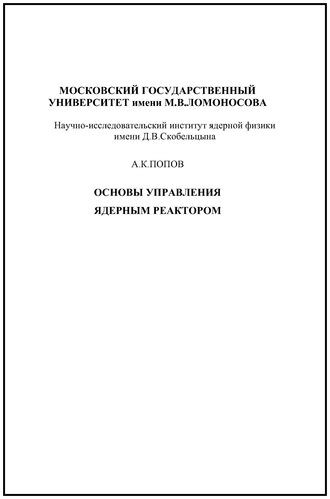 МОСКОВСКИЙ ГОСУДАРСТВЕННЫЙ УНИВЕРСИТЕТ имени М.В.ЛОМОНОСОВА

Научно-исследовательский институт ядерной физики имени Д.В.Скобельцына

А.К.ПОПОВ

ОСНОВЫ УПРАВЛЕНИЯ ЯДЕРНЫМ РЕАКТОРОМ